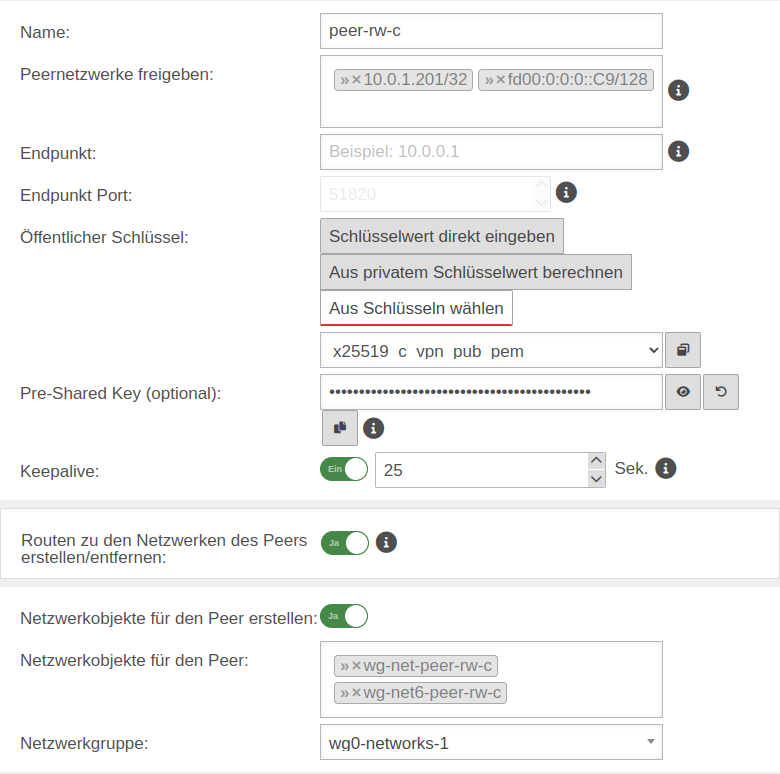 Name: peer-rw-c

Peernetzwerke freigeben: »×10.0.1.201/32 »×fd00:0:0:0::C9/128

Endpunkt: Beispiel: 10.0.0.1

Endpunkt Port: 51820

Öffentlicher Schlüssel: Schlüsselwert direkt eingeben

Aus privatem Schlüsselwert berechnen

Aus Schlüsseln wählen

x25519 c vpn pub pem

Pre-Shared Key (optional): ••••••••••••••••••••••••••••••••••••••••••••

Keepalive: Ein 25 Sek.

Routen zu den Netzwerken des Peers erstellen/entfernen: Ja

Netzwerkobjekte für den Peer erstellen: Ja

Netzwerkobjekte für den Peer: »×wg-net-peer-rw-c »×wg-net6-peer-rw-c

Netzwerkgruppe: wg0-networks-1